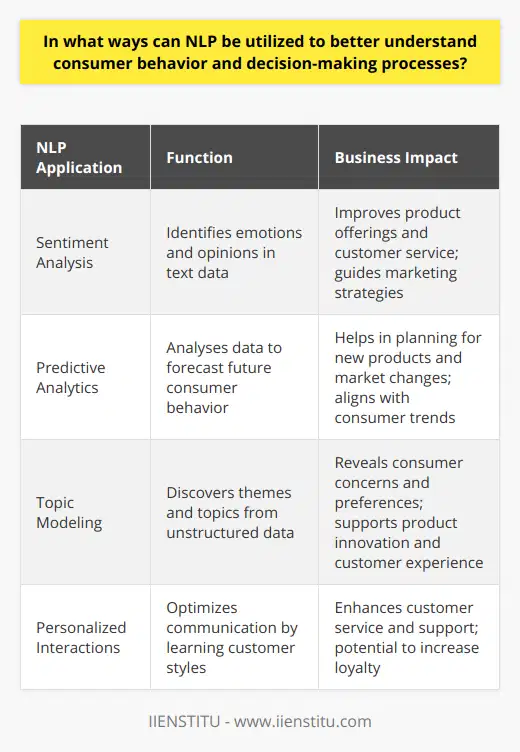 In what ways can NLP be utilized to better understand consumer behavior and decision-making processes?

| NLP Application | Function | Business Impact |
|---|---|---|
| Sentiment Analysis | Identifies emotions and opinions in text data | Improves product offerings and customer service; guides marketing strategies |
| Predictive Analytics | Analyses data to forecast future consumer behavior | Helps in planning for new products and market changes; aligns with consumer trends |
| Topic Modeling | Discovers themes and topics from unstructured data | Reveals consumer concerns and preferences; supports product innovation and customer experience |
| Personalized Interactions | Optimizes communication by learning customer styles | Enhances customer service and support; potential to increase loyalty |

IIENSTITU - www.iienstitu.com